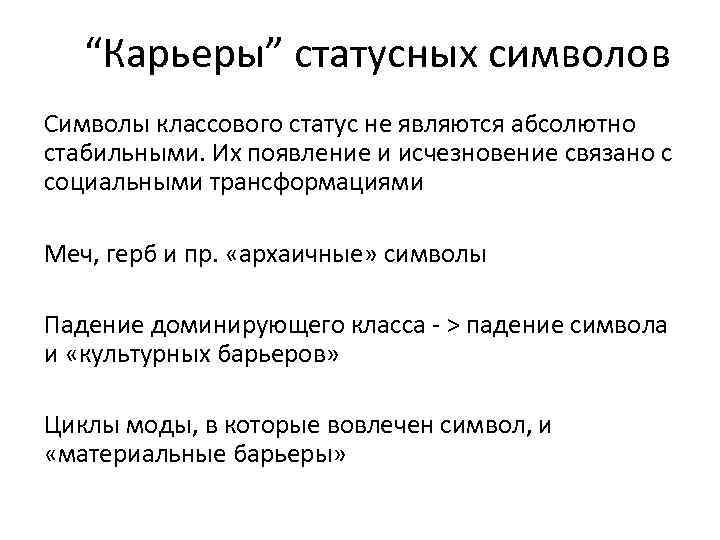 “Карьеры” статусных символов

Символы классового статус не являются абсолютно стабильными. Их появление и исчезновение связано с социальными трансформациями

Меч, герб и пр. «архаичные» символы

Падение доминирующего класса - > падение символа и «культурных барьеров»

Циклы моды, в которые вовлечен символ, и «материальные барьеры»